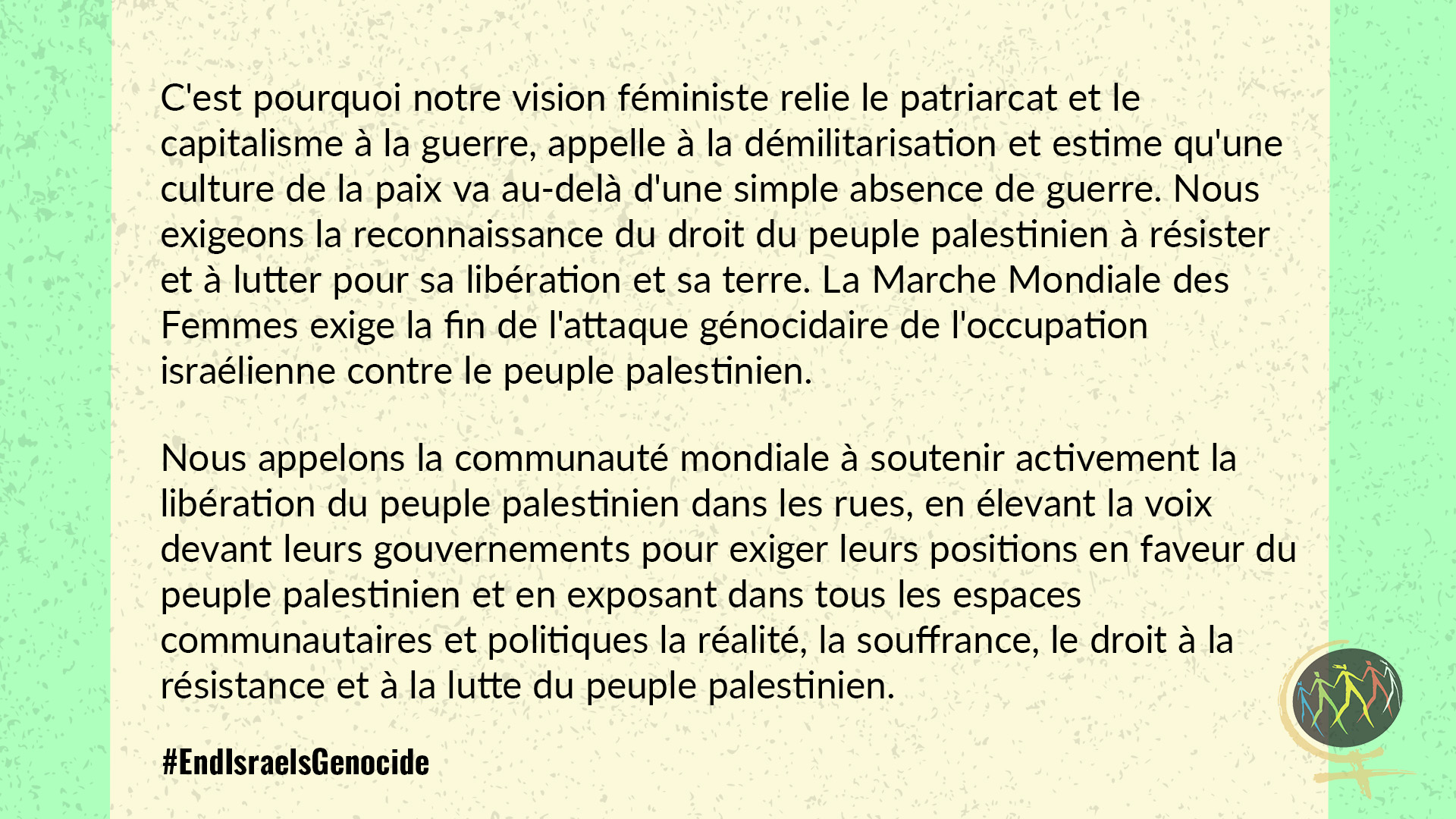 C'est pourquoi notre vision féministe relie le patriarcat et le capitalisme à la guerre, appelle à la démilitarisation et estime qu'une culture de la paix va au-delà d'une simple absence de guerre. Nous exigeons la reconnaissance du droit du peuple palestinien à résister et à lutter pour sa libération et sa terre. La Marche Mondiale des Femmes exige la fin de l'attaque génocidaire de l'occupation israélienne contre le peuple palestinien.

Nous appelons la communauté mondiale à soutenir activement la libération du peuple palestinien dans les rues, en élevant la voix devant leurs gouvernements pour exiger leurs positions en faveur du peuple palestinien et en exposant dans tous les espaces communautaires et politiques la réalité, la souffrance, le droit à la résistance et à la lutte du peuple palestinien.

#EndIsraelsGenocide